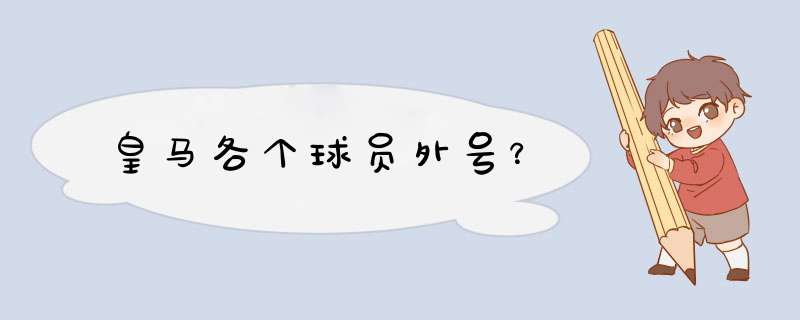 皇马各个球员外号？